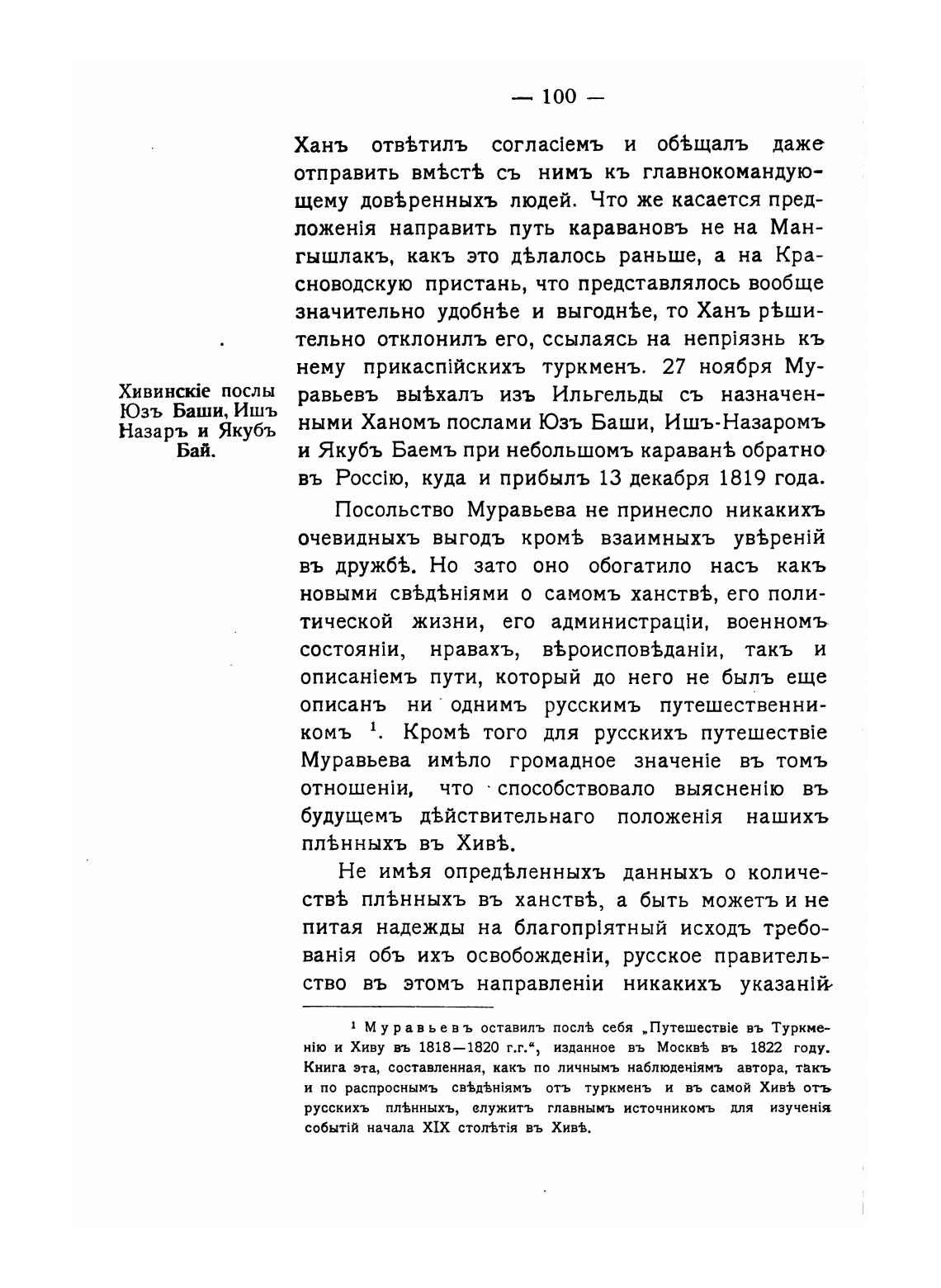 — 100 —

Ханъ отвѣтилъ согласіемъ и обѣщалъ даже отправить вмѣстѣ съ нимъ къ главнокомандующему довѣренныхъ людей. Что же касается предложенія направить путь каравановъ не на Мангышлакъ, какъ это дѣлалось раньше, а на Красноводскую пристань, что представлялось вообще значительно удобнѣе и выгоднѣе, то Ханъ рѣшительно отклонилъ его, ссылаясь на непріязнь къ нему прикаспійскихъ туркменъ. 27 ноября Муравьевъ выѣхалъ изъ Ильгельды съ назначенными Ханомъ послами Юзъ Баши, Ишъ-Назаромъ и Якубъ Баемъ при небольшомъ караванѣ обратно въ Россію, куда и прибылъ 13 декабря 1819 года.

Хивинскіе послы Юзъ Баши, Ишъ Назаръ и Якубъ Бай.

Посольство Муравьева не принесло никакихъ очевидныхъ выгодъ кромѣ взаимныхъ увѣреній въ дружбѣ. Но зато оно обогатило насъ какъ новыми свѣдѣніями о самомъ ханствѣ, его политической жизни, его администраціи, военномъ состояніи, нравахъ, вѣроисповѣданіи, такъ и описаніемъ пути, который до него не былъ еще описанъ ни однимъ русскимъ путешественникомъ $^1$. Кромѣ того для русскихъ путешествіе Муравьева имѣло громадное значеніе въ томъ отношеніи, что способствовало выясненію въ будущемъ дѣйствительнаго положенія нашихъ плѣнныхъ въ Хивѣ.

Не имѣя опредѣленныхъ данныхъ о количествѣ плѣнныхъ въ ханствѣ, а быть можетъ и не питая надежды на благопріятный исходъ требованія объ ихъ освобожденіи, русское правительство въ этомъ направленіи никакихъ указаній

$^1$ Муравьевъ оставилъ послѣ себя „Путешествіе въ Туркменію и Хиву въ 1818—1820 г.г.“, изданное въ Москвѣ въ 1822 году. Книга эта, составленная, какъ по личнымъ наблюденіямъ автора, такъ и по распроснымъ свѣдѣніямъ отъ туркменъ и въ самой Хивѣ отъ русскихъ плѣнныхъ, служитъ главнымъ источникомъ для изученія событій начала XIX столѣтія въ Хивѣ.